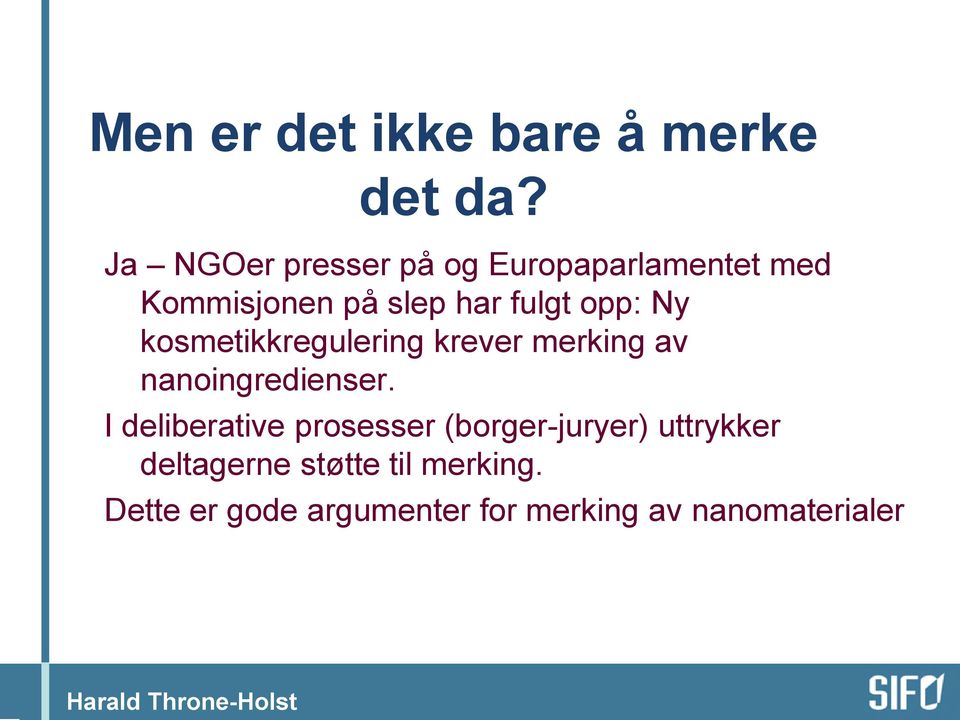 Men er det ikke bare å merke det da?

Ja – NGOer presser på og Europaparlamentet med Kommisjonen på slep har fulgt opp: Ny kosmetikkregulering krever merking av nanoingredienser.

I deliberative prosesser (borger-juryer) uttrykker deltagerne støtte til merking.

Dette er gode argumenter for merking av nanomaterialer

Harald Throne-Holst

SIFO